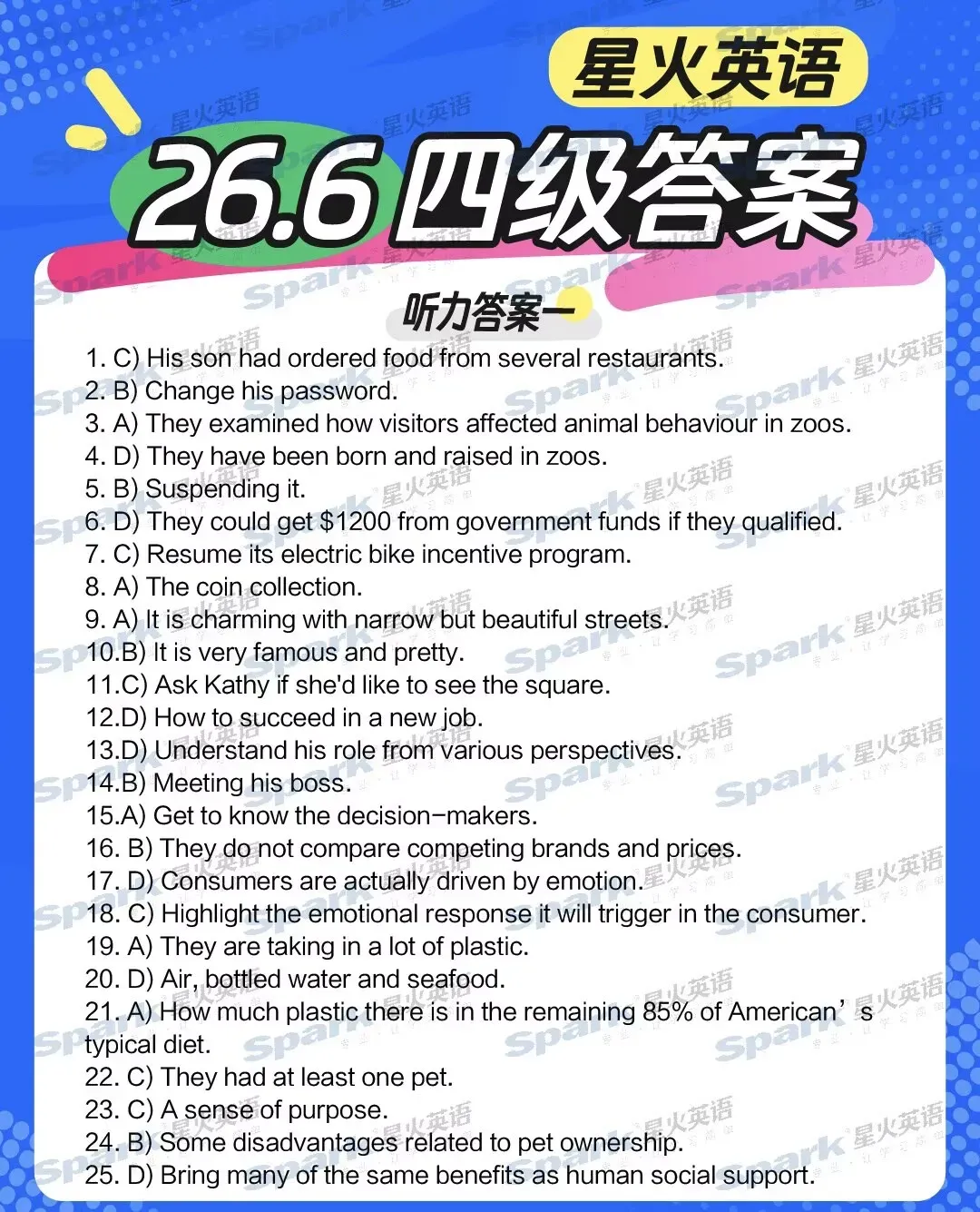 星火英语

26.6 四级答案

听力答案一

1. C) His son had ordered food from several restaurants.
2. B) Change his password.
3. A) They examined how visitors affected animal behaviour in zoos.
4. D) They have been born and raised in zoos.
5. B) Suspending it.
6. D) They could get $1200 from government funds if they qualified.
7. C) Resume its electric bike incentive program.
8. A) The coin collection.
9. A) It is charming with narrow but beautiful streets.
10.B) It is very famous and pretty.
11.C) Ask Kathy if she'd like to see the square.
12.D) How to succeed in a new job.
13.D) Understand his role from various perspectives.
14.B) Meeting his boss.
15.A) Get to know the decision-makers.
16. B) They do not compare competing brands and prices.
17. D) Consumers are actually driven by emotion.
18. C) Highlight the emotional response it will trigger in the consumer.
19. A) They are taking in a lot of plastic.
20. D) Air, bottled water and seafood.
21. A) How much plastic there is in the remaining 85% of American’s typical diet.
22. C) They had at least one pet.
23. C) A sense of purpose.
24. B) Some disadvantages related to pet ownership.
25. D) Bring many of the same benefits as human social support.